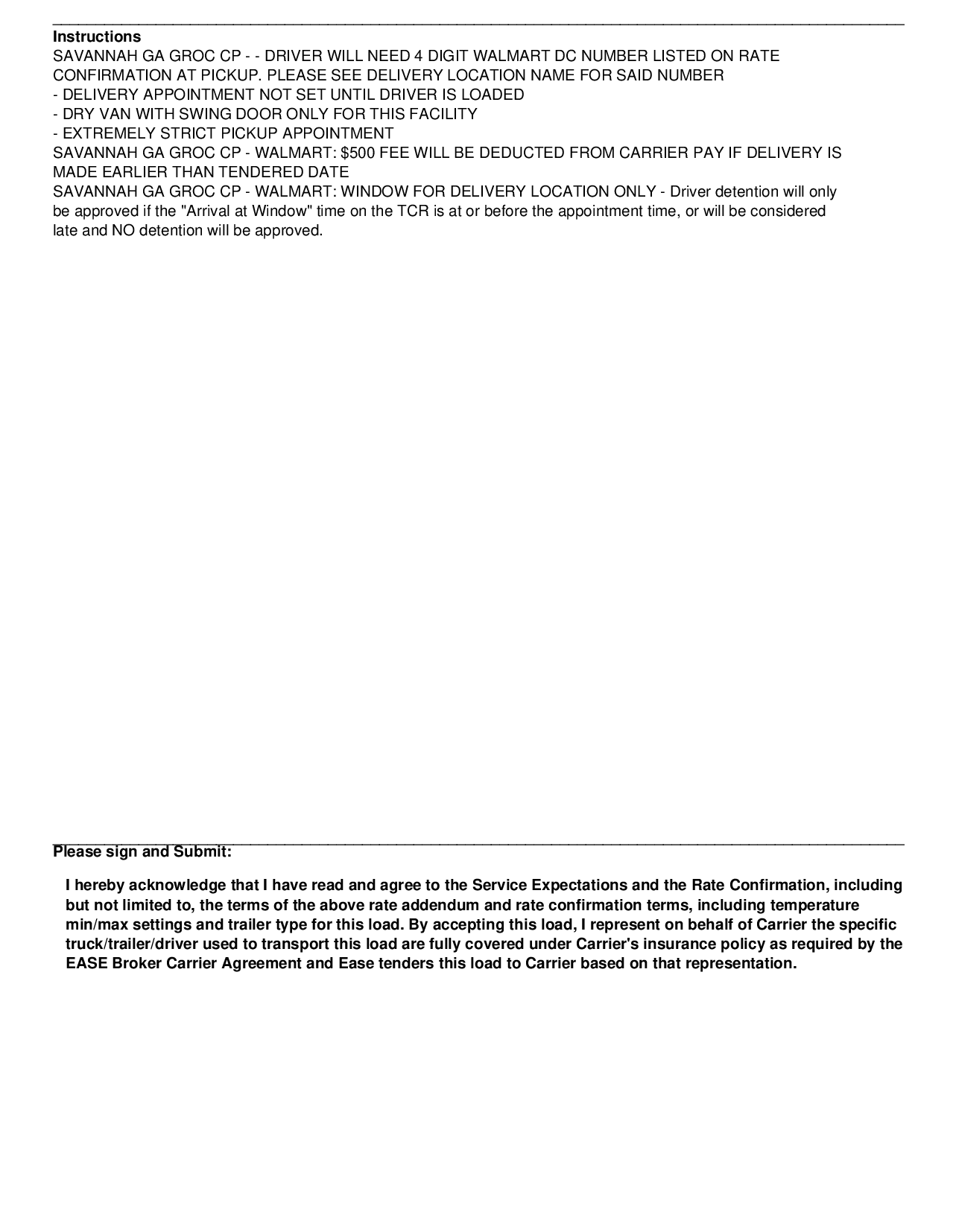 Instructions
SAVANNAH GA GROC CP - - DRIVER WILL NEED 4 DIGIT WALMART DC NUMBER LISTED ON RATE CONFIRMATION AT PICKUP. PLEASE SEE DELIVERY LOCATION NAME FOR SAID NUMBER
- DELIVERY APPOINTMENT NOT SET UNTIL DRIVER IS LOADED
- DRY VAN WITH SWING DOOR ONLY FOR THIS FACILITY
- EXTREMELY STRICT PICKUP APPOINTMENT
SAVANNAH GA GROC CP - WALMART: $500 FEE WILL BE DEDUCTED FROM CARRIER PAY IF DELIVERY IS MADE EARLIER THAN TENDERED DATE
SAVANNAH GA GROC CP - WALMART: WINDOW FOR DELIVERY LOCATION ONLY - Driver detention will only be approved if the "Arrival at Window" time on the TCR is at or before the appointment time, or will be considered late and NO detention will be approved.

Please sign and Submit:

I hereby acknowledge that I have read and agree to the Service Expectations and the Rate Confirmation, including but not limited to, the terms of the above rate addendum and rate confirmation terms, including temperature min/max settings and trailer type for this load. By accepting this load, I represent on behalf of Carrier the specific truck/trailer/driver used to transport this load are fully covered under Carrier's insurance policy as required by the EASE Broker Carrier Agreement and Ease tenders this load to Carrier based on that representation.